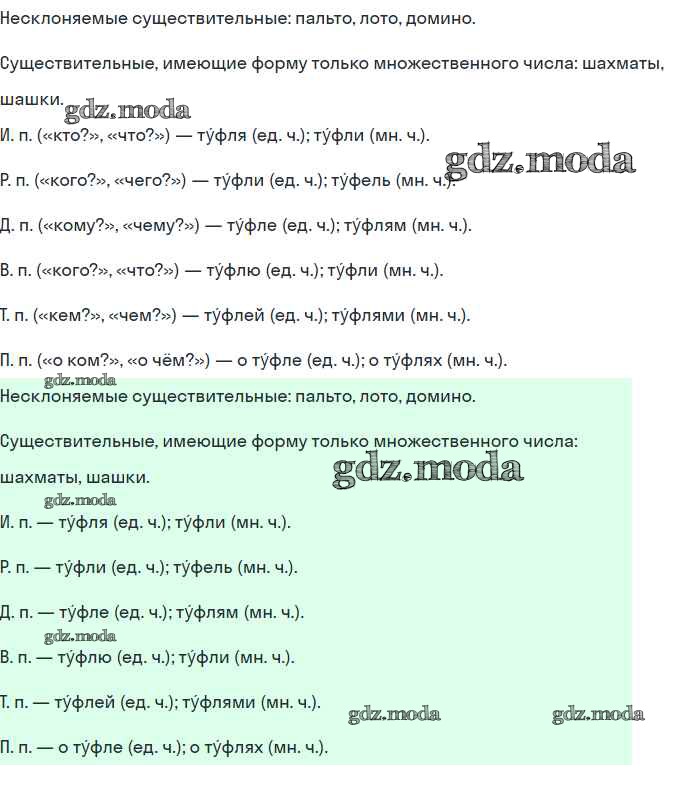 Несклоняемые существительные: пальто, лото, домино.

Существительные, имеющие форму только множественного числа: шахматы, шашки.

gdz.moda

И. п. («кто?», «что?») — ту́фля (ед. ч.); ту́фли (мн. ч.).

gdz.moda

Р. п. («кого?», «чего?») — ту́фли (ед. ч.); ту́фель (мн. ч.).

Д. п. («кому?», «чему?») — ту́фле (ед. ч.); ту́флям (мн. ч.).

В. п. («кого?», «что?») — ту́флю (ед. ч.); ту́фли (мн. ч.).

Т. п. («кем?», «чем?») — ту́флей (ед. ч.); ту́флями (мн. ч.).

П. п. («о ком?», «о чём?») — о ту́фле (ед. ч.); о ту́флях (мн. ч.).

gdz.moda

Несклоняемые существительные: пальто, лото, домино.

Существительные, имеющие форму только множественного числа: шахматы, шашки.

gdz.moda

gdz.moda

И. п. — ту́фля (ед. ч.); ту́фли (мн. ч.).

Р. п. — ту́фли (ед. ч.); ту́фель (мн. ч.).

Д. п. — ту́фле (ед. ч.); ту́флям (мн. ч.).

gdz.moda

В. п. — ту́флю (ед. ч.); ту́фли (мн. ч.).

Т. п. — ту́флей (ед. ч.); ту́флями (мн. ч.).

gdz.moda gdz.moda

П. п. — о ту́фле (ед. ч.); о ту́флях (мн. ч.).